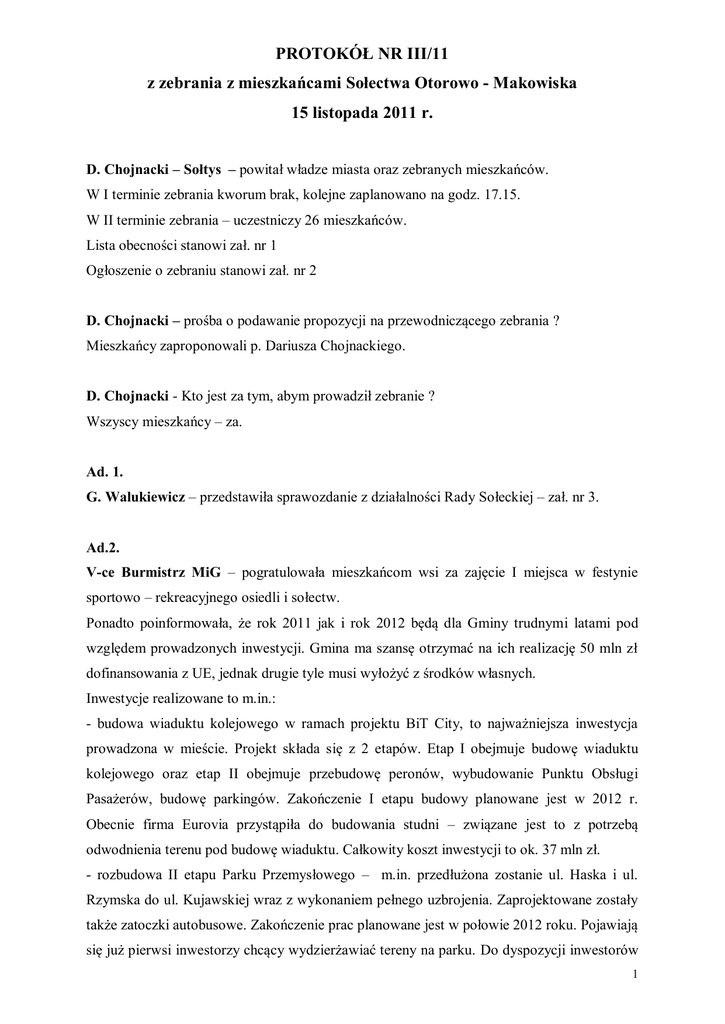 PROTOKÓŁ NR III/11
z zebrania z mieszkańcami Sołectwa Otorowo - Makowiska
15 listopada 2011 r.

D. Chojnacki – Sołtys – powitał władze miasta oraz zebranych mieszkańców.
W I terminie zebrania kworum brak, kolejne zaplanowano na godz. 17.15.
W II terminie zebrania – uczestniczy 26 mieszkańców.
Lista obecności stanowi zał. nr 1
Ogłoszenie o zebraniu stanowi zał. nr 2

D. Chojnacki – prośba o podawanie propozycji na przewodniczącego zebrania ?
Mieszkańcy zaproponowali p. Dariusza Chojnackiego.

D. Chojnacki - Kto jest za tym, abym prowadził zebranie ?
Wszyscy mieszkańcy – za.

Ad. 1.
G. Walukiewicz – przedstawiła sprawozdanie z działalności Rady Sołeckiej – zał. nr 3.

Ad.2.
V-ce Burmistrz MiG – pogratulowała mieszkańcom wsi za zajęcie I miejsca w festynie sportowo – rekreacyjnego osiedli i sołectw.
Ponadto poinformowała, że rok 2011 jak i rok 2012 będą dla Gminy trudnymi latami pod względem prowadzonych inwestycji. Gmina ma szansę otrzymać na ich realizację 50 mln zł dofinansowania z UE, jednak drugie tyle musi wyłożyć z środków własnych.
Inwestycje realizowane to m.in.:
- budowa wiaduktu kolejowego w ramach projektu BiT City, to najważniejsza inwestycja prowadzona w mieście. Projekt składa się z 2 etapów. Etap I obejmuje budowę wiaduktu kolejowego oraz etap II obejmuje przebudowę peronów, wybudowanie Punktu Obsługi Pasażerów, budowę parkingów. Zakończenie I etapu budowy planowane jest w 2012 r. Obecnie firma Eurovia przystąpiła do budowania studni – związane jest to z potrzebą odwodnienia terenu pod budowę wiaduktu. Całkowity koszt inwestycji to ok. 37 mln zł.
- rozbudowa II etapu Parku Przemysłowego – m.in. przedłużona zostanie ul. Haska i ul. Rzymska do ul. Kujawskiej wraz z wykonaniem pełnego uzbrojenia. Zaprojektowane zostały także zatoczki autobusowe. Zakończenie prac planowane jest w połowie 2012 roku. Pojawiają się już pierwsi inwestorzy chcący wydzierżawiać tereny na parku. Do dyspozycji inwestorów

1